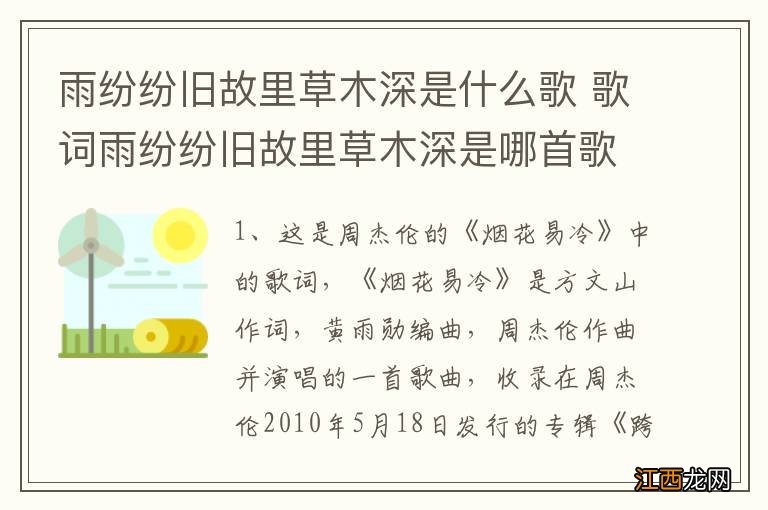 雨纷纷旧故里草木深是什么歌 歌词雨纷纷旧故里草木深是哪首歌

1、这是周杰伦的《烟花易冷》中的歌词，《烟花易冷》是方文山作词，黄雨勋编曲，周杰伦作曲并演唱的一首歌曲，收录在周杰伦2010年5月18日发行的专辑《跨

江西龙网